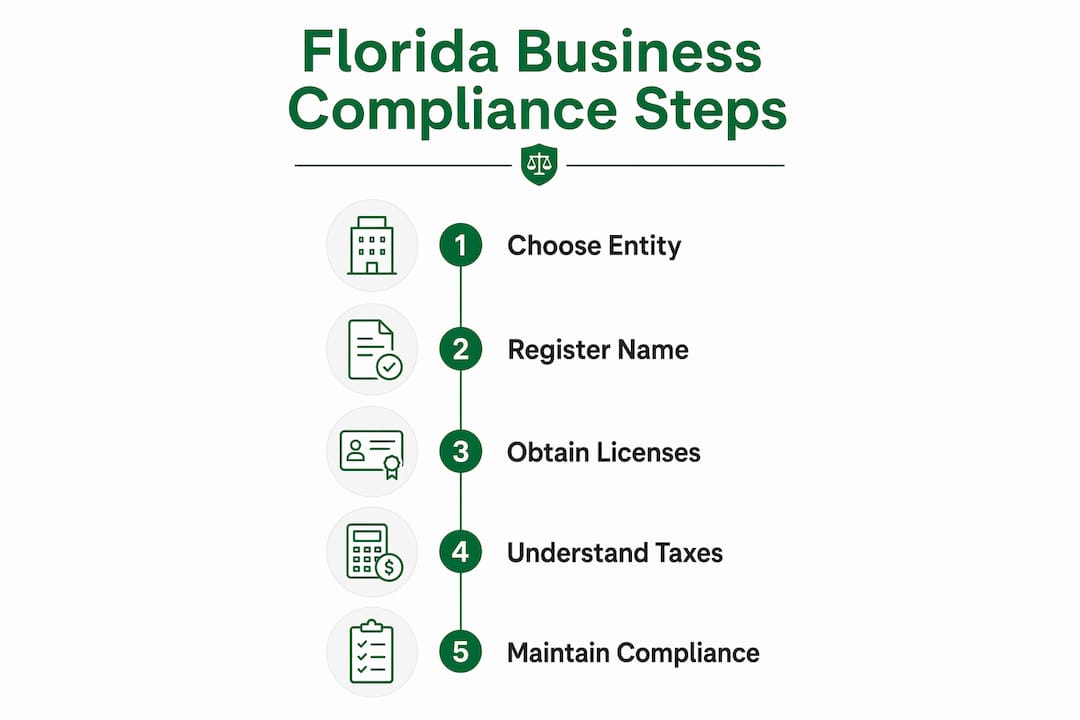 Florida Business Compliance Steps

1 Choose Entity

2 Register Name

3 Obtain Licenses

4 Understand Taxes

5 Maintain Compliance